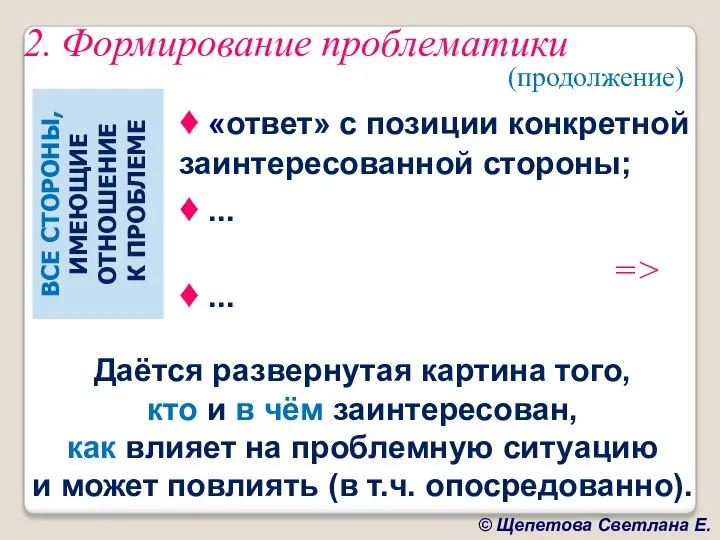 2. Формирование проблематики

(продолжение)

ВСЕ СТОРОНЫ, ИМЕЮЩИЕ ОТНОШЕНИЕ К ПРОБЛЕМЕ

♦ «ответ» с позиции конкретной заинтересованной стороны;

♦ ...

=>

♦ ...

Даётся развернутая картина того, кто и в чём заинтересован, как влияет на проблемную ситуацию и может повлиять (в т.ч. опосредованно).

© Щепетова Светлана Е.